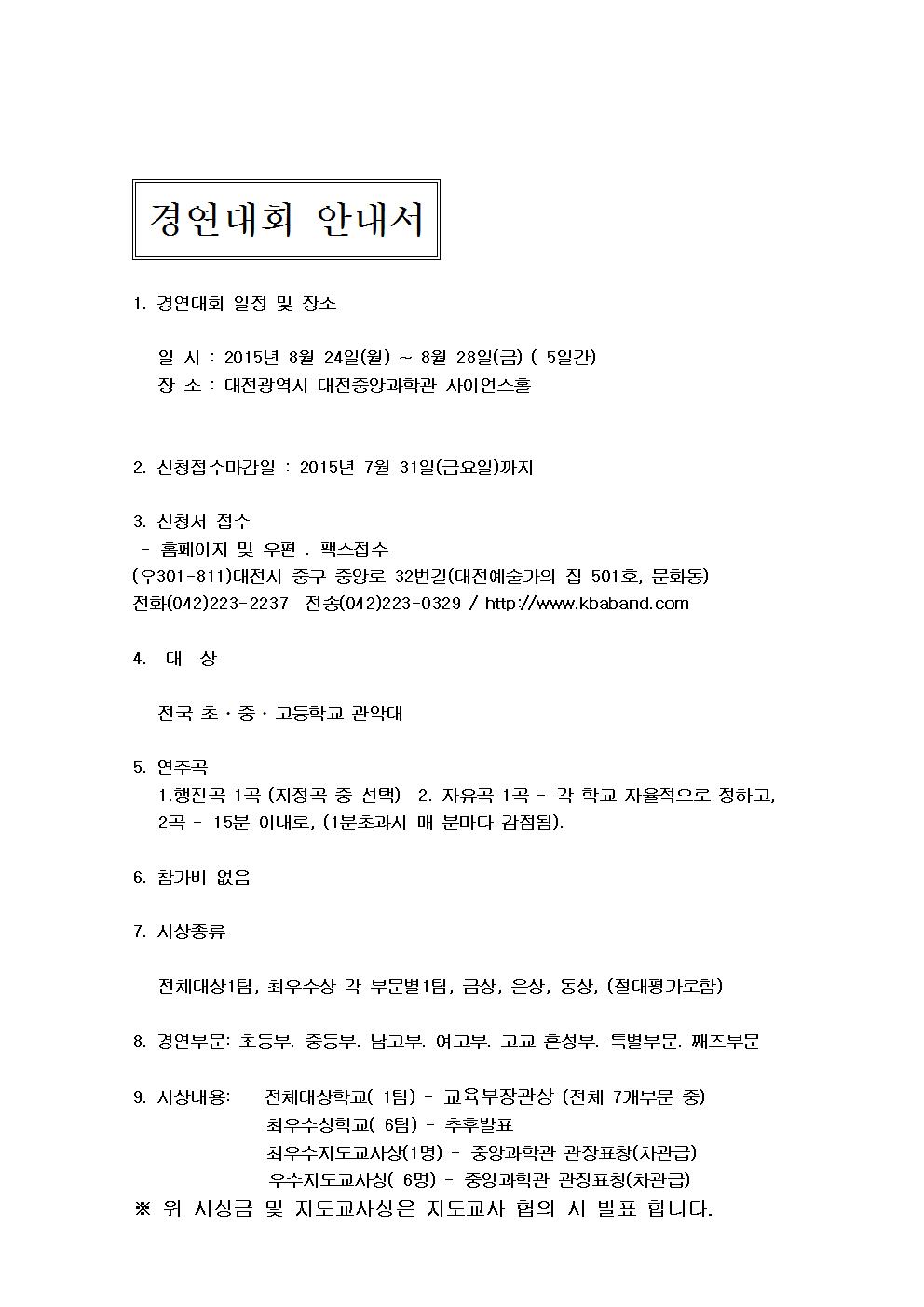 경연대회 안내서

1. 경연대회 일정 및 장소

일 시 : 2015년 8월 24일(월) ~ 8월 28일(금) ( 5일간)
장 소 : 대전광역시 대전중앙과학관 사이언스홀

2. 신청접수마감일 : 2015년 7월 31일(금요일)까지

3. 신청서 접수
- 홈페이지 및 우편 . 팩스접수
(우301-811)대전시 중구 중앙로 32번길(대전예술가의 집 501호, 문화동)
전화(042)223-2237 전송(042)223-0329 / http://www.kbaband.com

4. 대 상

전국 초 · 중 · 고등학교 관악대

5. 연주곡
1.행진곡 1곡 (지정곡 중 선택) 2. 자유곡 1곡 - 각 학교 자율적으로 정하고, 2곡 - 15분 이내로, (1분초과시 매 분마다 감점됨).

6. 참가비 없음

7. 시상종류

전체대상1팀, 최우수상 각 부문별1팀, 금상, 은상, 동상, (절대평가로함)

8. 경연부문: 초등부. 중등부. 남고부. 여고부. 고교 혼성부. 특별부문. 째즈부문

9. 시상내용: 전체대상학교( 1팀) - 교육부장관상 (전체 7개부문 중)
최우수상학교( 6팀) - 추후발표
최우수지도교사상(1명) - 중앙과학관 관장표창(차관급)
우수지도교사상( 6명) - 중앙과학관 관장표창(차관급)
※ 위 시상금 및 지도교사상은 지도교사 협의 시 발표 합니다.